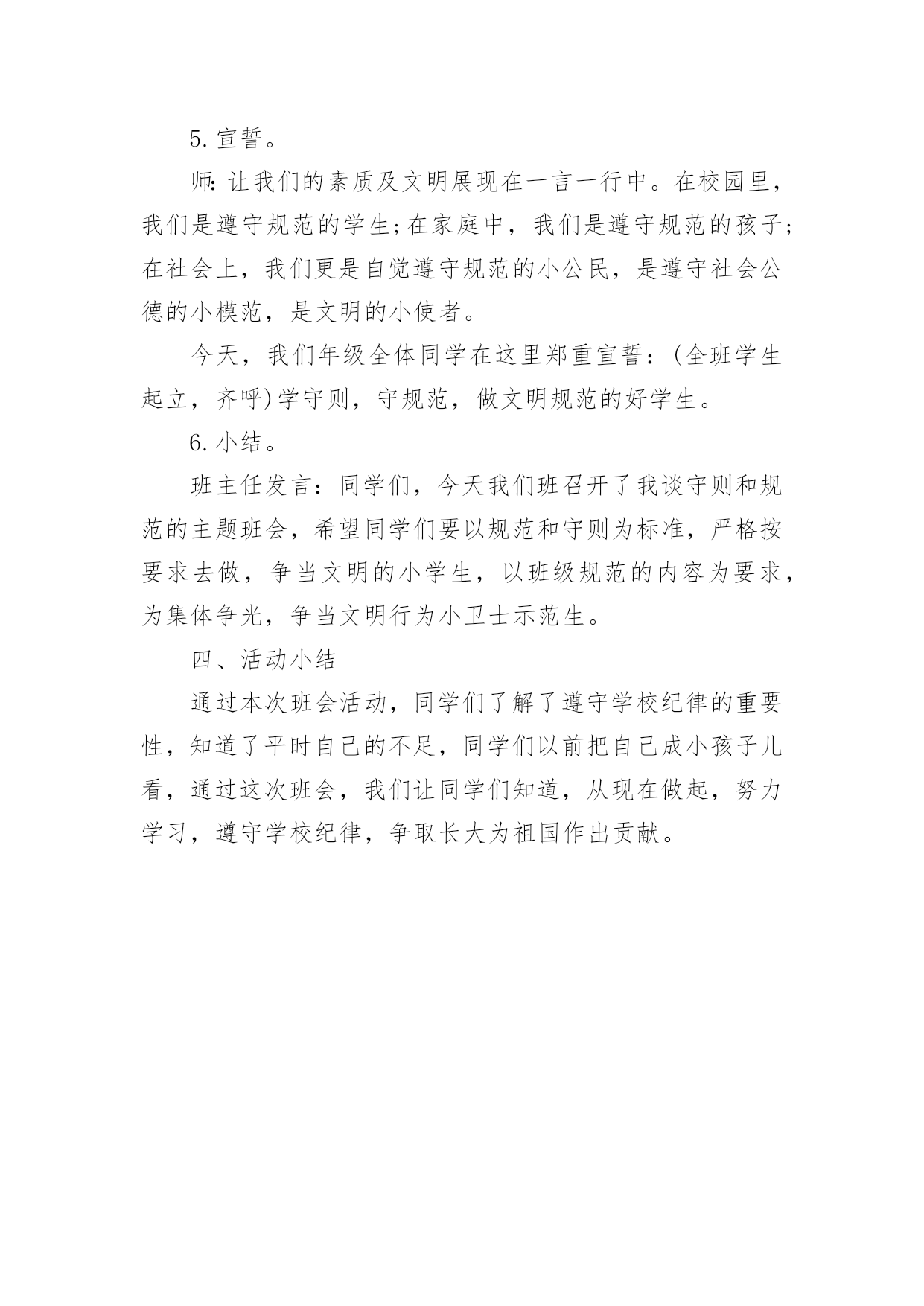 5. 宣誓。

师: 让我们的素质及文明展现在一言一行中。在校园里，我们是遵守规范的学生;在家庭中，我们是遵守规范的孩子;在社会上，我们更是自觉遵守规范的小公民，是遵守社会公德的小模范，是文明的小使者。

今天，我们年级全体同学在这里郑重宣誓：(全班学生起立，齐呼)学守则，守规范，做文明规范的好学生。

6. 小结。

班主任发言：同学们，今天我们班召开了我谈守则和规范的主题班会，希望同学们要以规范和守则为标准，严格按要求去做，争当文明的小学生，以班级规范的内容为要求，为集体争光，争当文明行为小卫士示范生。

四、活动小结

通过本次班会活动，同学们了解了遵守学校纪律的重要性，知道了平时自己的不足，同学们以前把自己成小孩子儿看，通过这次班会，我们让同学们知道，从现在做起，努力学习，遵守学校纪律，争取长大为祖国作出贡献。